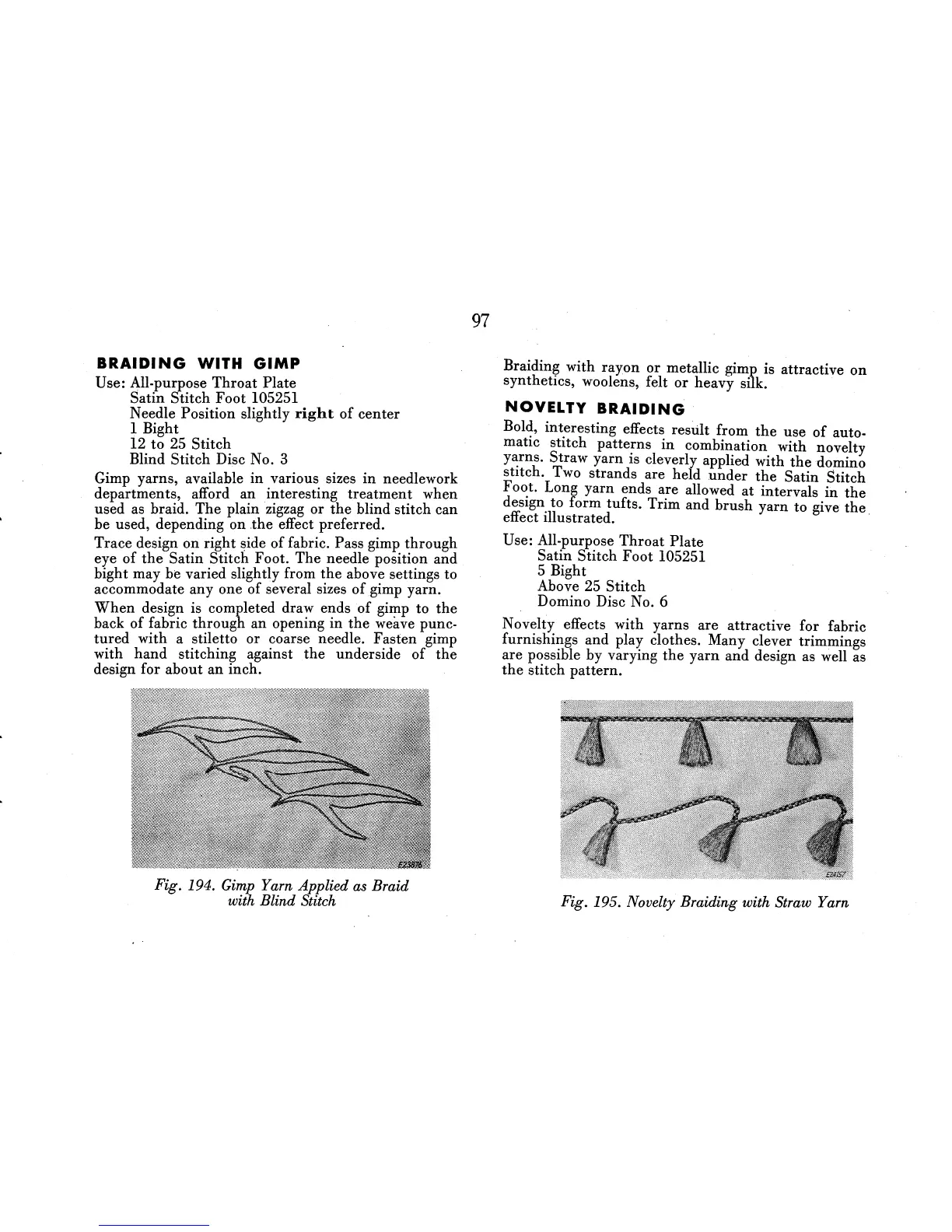 97

BRAIDING WITH GIMP

Use: All-purpose Throat Plate
Satin Stitch Foot 105251
Needle Position slightly right of center
1 Bight
12 to 25 Stitch
Blind Stitch Disc No. 3

Gimp yarns, available in various sizes in needlework departments, afford an interesting treatment when used as braid. The plain zigzag or the blind stitch can be used, depending on the effect preferred.

Trace design on right side of fabric. Pass gimp through eye of the Satin Stitch Foot. The needle position and bight may be varied slightly from the above settings to accommodate any one of several sizes of gimp yarn.

When design is completed draw ends of gimp to the back of fabric through an opening in the weave punctured with a stiletto or coarse needle. Fasten gimp with hand stitching against the underside of the design for about an inch.

E23876

Fig. 194. Gimp Yarn Applied as Braid with Blind Stitch

Braiding with rayon or metallic gimp is attractive on synthetics, woolens, felt or heavy silk.

NOVELTY BRAIDING

Bold, interesting effects result from the use of automatic stitch patterns in combination with novelty yarns. Straw yarn is cleverly applied with the domino stitch. Two strands are held under the Satin Stitch Foot. Long yarn ends are allowed at intervals in the design to form tufts. Trim and brush yarn to give the effect illustrated.

Use: All-purpose Throat Plate
Satin Stitch Foot 105251
5 Bight
Above 25 Stitch
Domino Disc No. 6

Novelty effects with yarns are attractive for fabric furnishings and play clothes. Many clever trimmings are possible by varying the yarn and design as well as the stitch pattern.

E24157

Fig. 195. Novelty Braiding with Straw Yarn